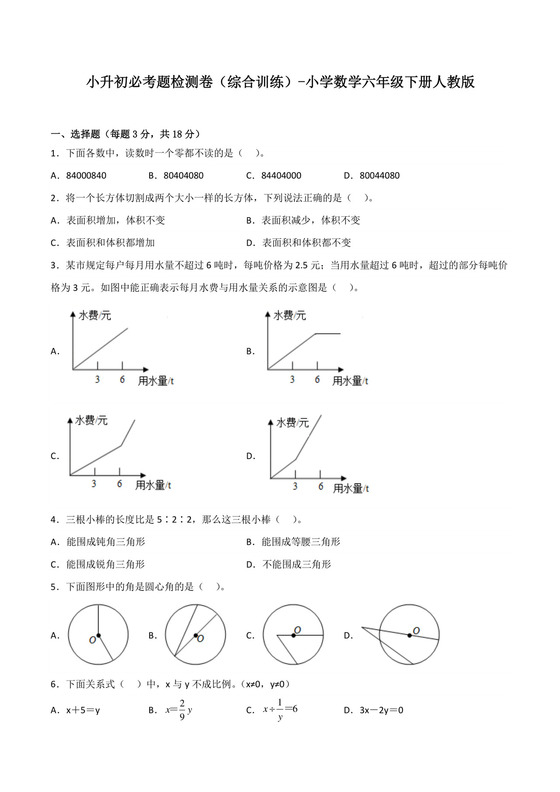 小升初必考题检测卷（综合训练）-小学数学六年级下册人教版

一、选择题（每题 3 分，共 18 分）

1．下面各数中，读数时一个零都不读的是（　）。

A．84000840　　B．80404080　　C．84404000　　D．80044080

2．将一个长方体切割成两个大小一样的长方体，下列说法正确的是（　）。

A．表面积增加，体积不变　　B．表面积减少，体积不变

C．表面积和体积都增加　　D．表面积和体积都不变

3．某市规定每户每月用水量不超过 6 吨时，每吨价格为 2.5 元；当用水量超过 6 吨时，超过的部分每吨价格为 3 元。如图中能正确表示每月水费与用水量关系的示意图是（　）。

A. 水费/元 3 6 用水量/t

B. 水费/元 3 6 用水量/t

C. 水费/元 3 6 用水量/t

D. 水费/元 3 6 用水量/t

4．三根小棒的长度比是 5∶2∶2，那么这三根小棒（　）。

A．能围成钝角三角形　　B．能围成等腰三角形

C．能围成锐角三角形　　D．不能围成三角形

5．下面图形中的角是圆心角的是（　）。

A. O　　B. O　　C. O　　D. O

6．下面关系式（　）中，x 与 y 不成比例。（x≠0，y≠0）

A．x＋5＝y　　B．$x=\frac{2}{9}y$　　C．$x\div\frac{1}{y}=6$　　D．3x－2y＝0